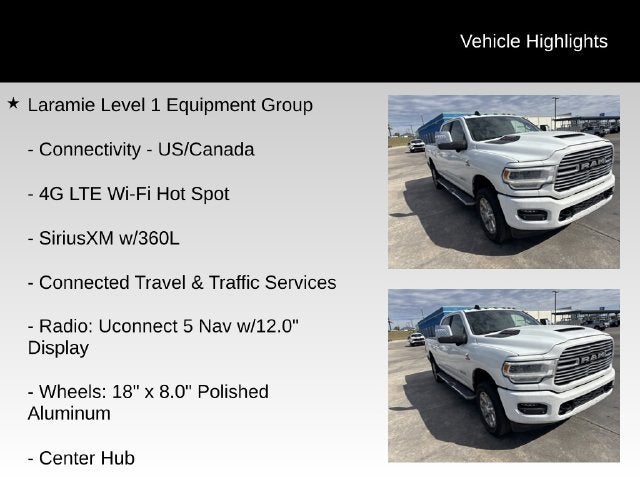 Vehicle Highlights

★ Laramie Level 1 Equipment Group

- Connectivity - US/Canada

- 4G LTE Wi-Fi Hot Spot

- SiriusXM w/360L

- Connected Travel & Traffic Services

- Radio: Uconnect 5 Nav w/12.0" Display

- Wheels: 18" x 8.0" Polished Aluminum

- Center Hub